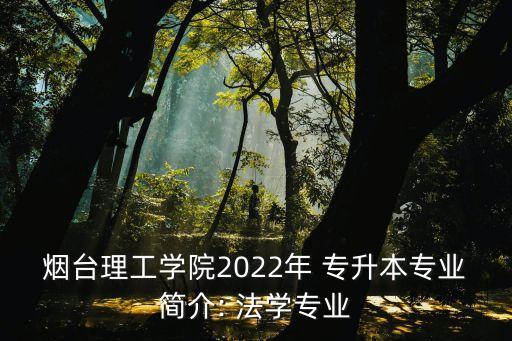 烟台理工学院2022年 专升本专业简介: 法学专业